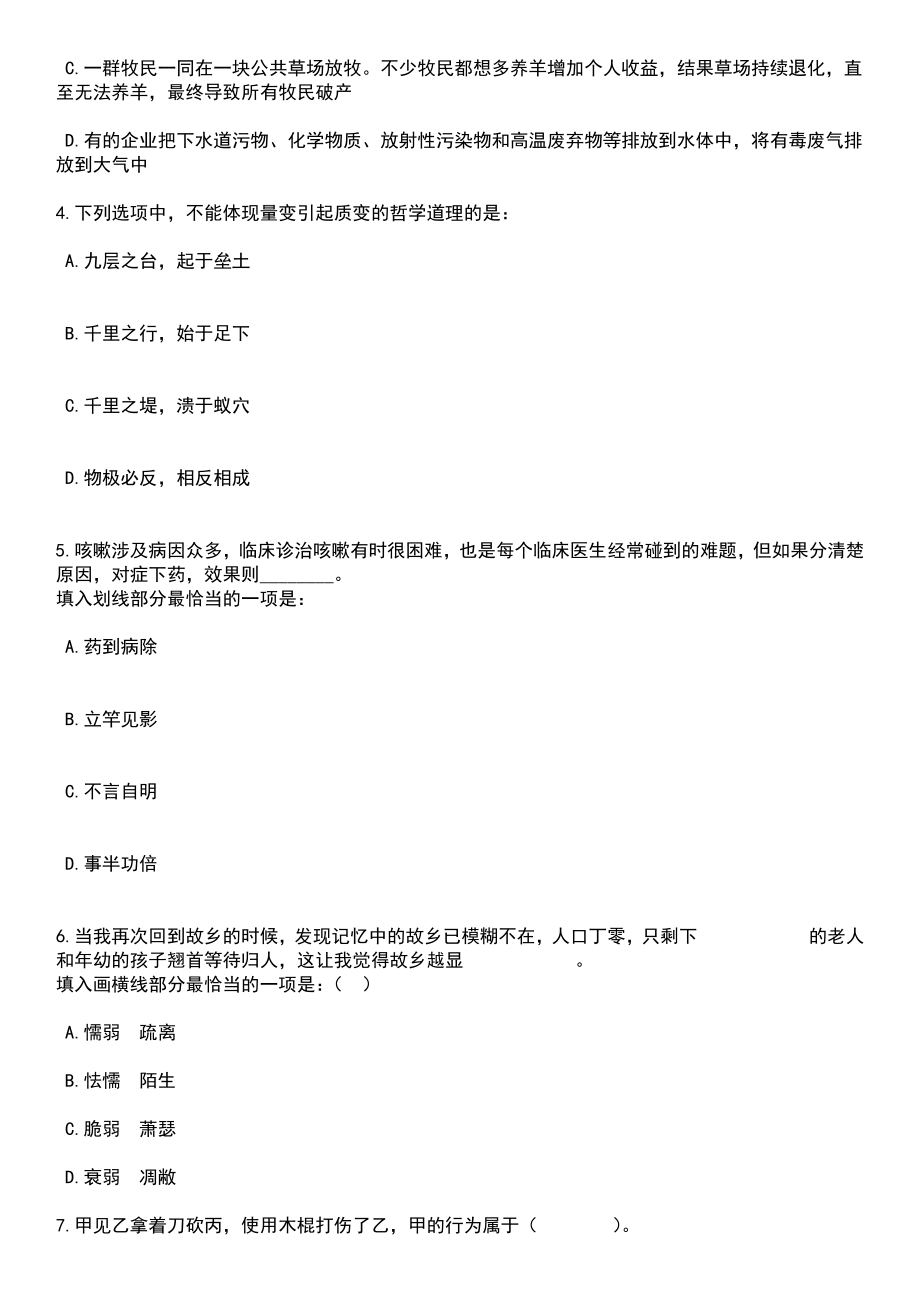 C.一群牧民一同在一块公共草场放牧。不少牧民都想多养羊增加个人收益，结果草场持续退化，直至无法养羊，最终导致所有牧民破产

D.有的企业把下水道污物、化学物质、放射性污染物和高温废弃物等排放到水体中，将有毒废气排放到大气中

4.下列选项中，不能体现量变引起质变的哲学道理的是：

A.九层之台，起于垒土

B.千里之行，始于足下

C.千里之堤，溃于蚁穴

D.物极必反，相反相成

5.咳嗽涉及病因众多，临床诊治咳嗽有时很困难，也是每个临床医生经常碰到的难题，但如果分清楚原因，对症下药，效果则________。
填入划线部分最恰当的一项是：

A.药到病除

B.立竿见影

C.不言自明

D.事半功倍

6.当我再次回到故乡的时候，发现记忆中的故乡已模糊不在，人口丁零，只剩下　　　　　的老人和年幼的孩子翘首等待归人，这让我觉得故乡越显　　　　　。
填入画横线部分最恰当的一项是：（　）

A.懦弱　疏离

B.怯懦　陌生

C.脆弱　萧瑟

D.衰弱　凋敝

7.甲见乙拿着刀砍丙，使用木棍打伤了乙，甲的行为属于（　　　）。